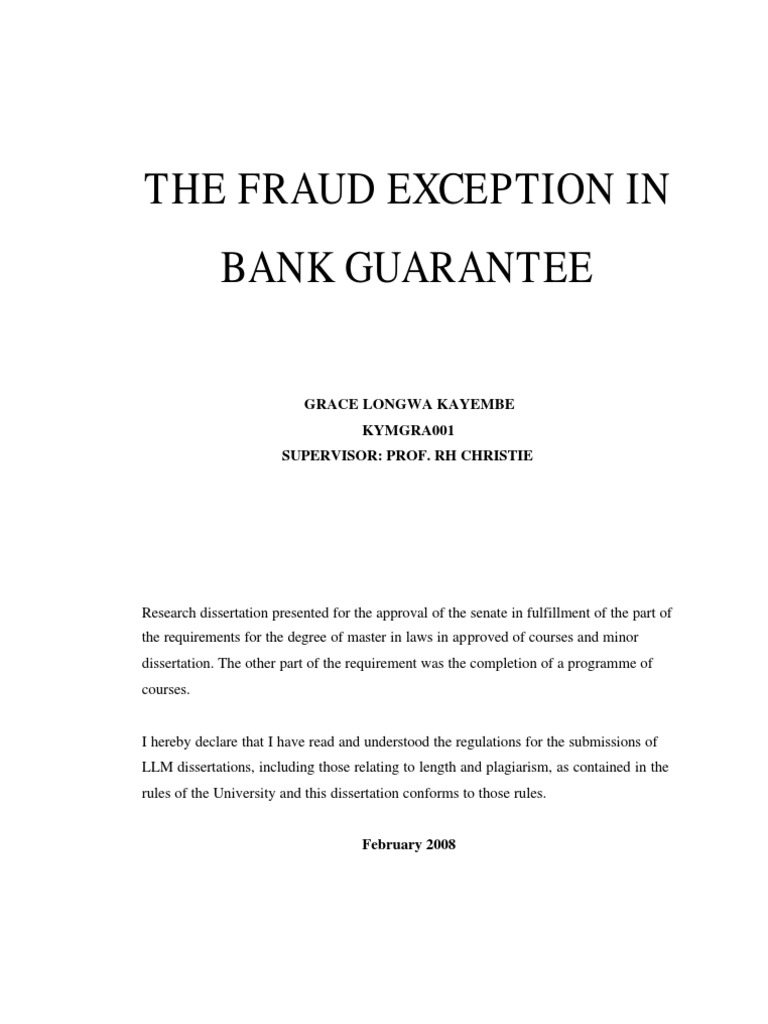 THE FRAUD EXCEPTION IN BANK GUARANTEE

GRACE LONGWA KAYEMBE
KYMGRA001
SUPERVISOR: PROF. RH CHRISTIE

Research dissertation presented for the approval of the senate in fulfillment of the part of the requirements for the degree of master in laws in approved of courses and minor dissertation. The other part of the requirement was the completion of a programme of courses.

I hereby declare that I have read and understood the regulations for the submissions of LLM dissertations, including those relating to length and plagiarism, as contained in the rules of the University and this dissertation conforms to those rules.

February 2008